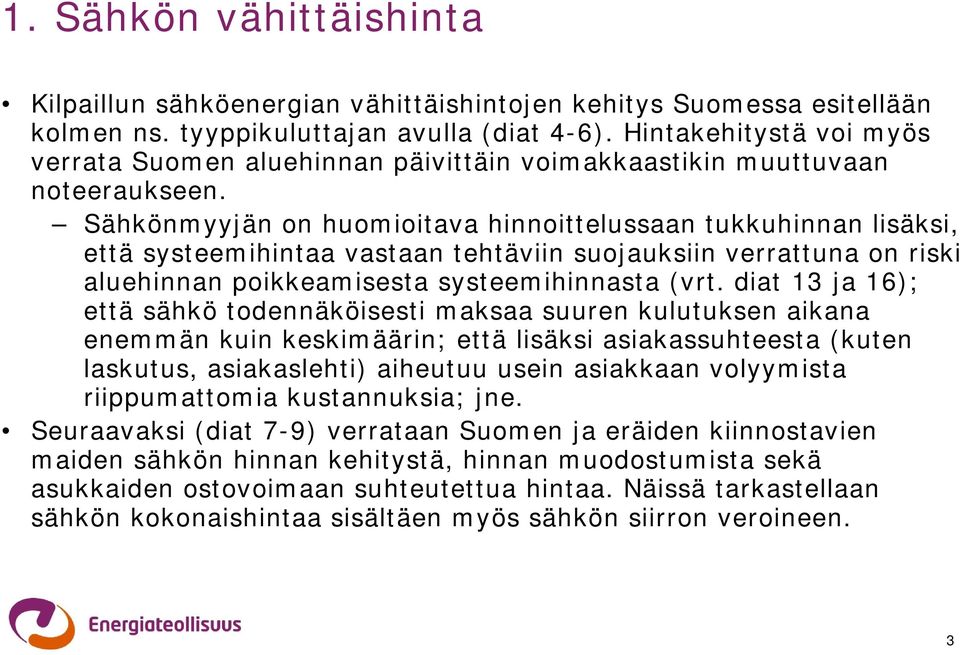 1. Sähkön vähittäishinta

• Kilpaillun sähköenergian vähittäishintojen kehitys Suomessa esitellään kolmen ns. tyyppikuluttajan avulla (diat 4-6). Hintakehitystä voi myös verrata Suomen aluehinnan päivittäin voimakkaastikin muuttuvaan noteeraukseen.

– Sähkönmyyjän on huomioitava hinnoittelussaan tukkuhinnan lisäksi, että systeemihintaa vastaan tehtäviin suojauksiin verrattuna on riski aluehinnan poikkeamisesta systeemihinnasta (vrt. diat 13 ja 16); että sähkö todennäköisesti maksaa suuren kulutuksen aikana enemmän kuin keskimäärin; että lisäksi asiakassuhteesta (kuten laskutus, asiakaslehti) aiheutuu usein asiakkaan volyymista riippumattomia kustannuksia; jne.

• Seuraavaksi (diat 7-9) verrataan Suomen ja eräiden kiinnostavien maiden sähkön hinnan kehitystä, hinnan muodostumista sekä asukkaiden ostovoimaan suhteutettua hintaa. Näissä tarkastellaan sähkön kokonaishintaa sisältäen myös sähkön siirron veroineen.

Energiateollisuus

3